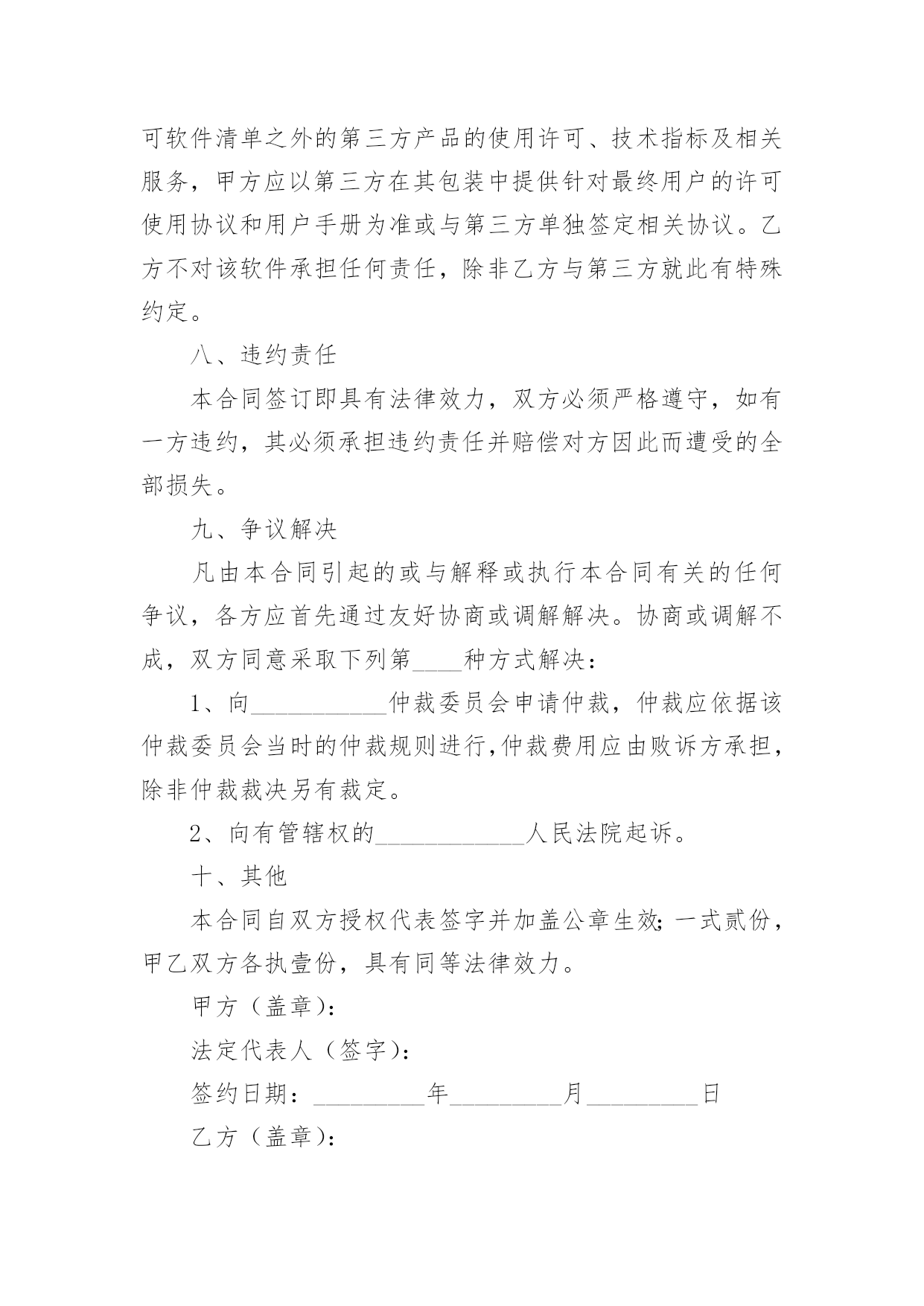 可软件清单之外的第三方产品的使用许可、技术指标及相关服务，甲方应以第三方在其包装中提供针对最终用户的许可使用协议和用户手册为准或与第三方单独签定相关协议。乙方不对该软件承担任何责任，除非乙方与第三方就此有特殊约定。

八、违约责任

本合同签订即具有法律效力，双方必须严格遵守，如有一方违约，其必须承担违约责任并赔偿对方因此而遭受的全部损失。

九、争议解决

凡由本合同引起的或与解释或执行本合同有关的任何争议，各方应首先通过友好协商或调解解决。协商或调解不成，双方同意采取下列第____种方式解决：

1、向___________仲裁委员会申请仲裁，仲裁应依据该仲裁委员会当时的仲裁规则进行,仲裁费用应由败诉方承担，除非仲裁裁决另有裁定。

2、向有管辖权的____________人民法院起诉。

十、其他

本合同自双方授权代表签字并加盖公章生效;一式贰份，甲乙双方各执壹份，具有同等法律效力。

甲方（盖章)：

法定代表人（签字)：

签约日期：_________年_________月_________日

乙方（盖章)：